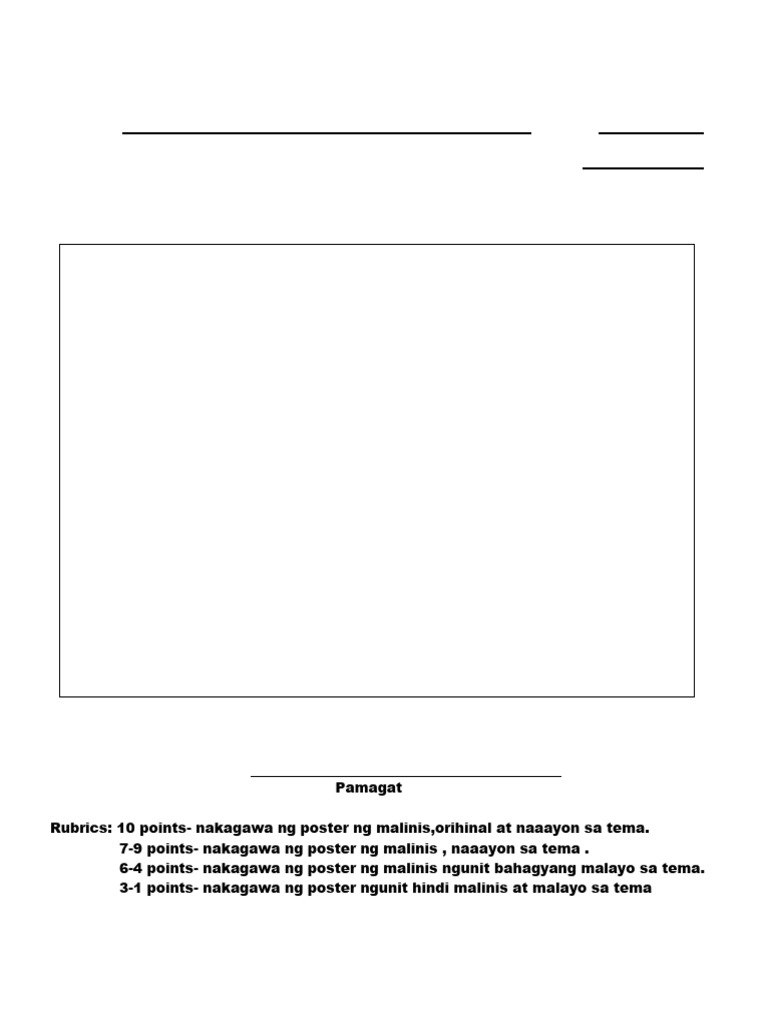 Pamagat

Rubrics: 10 points- nakagawa ng poster ng malinis,orihinal at naaayon sa tema.
7-9 points- nakagawa ng poster ng malinis , naaayon sa tema .
6-4 points- nakagawa ng poster ng malinis ngunit bahagyang malayo sa tema.
3-1 points- nakagawa ng poster ngunit hindi malinis at malayo sa tema